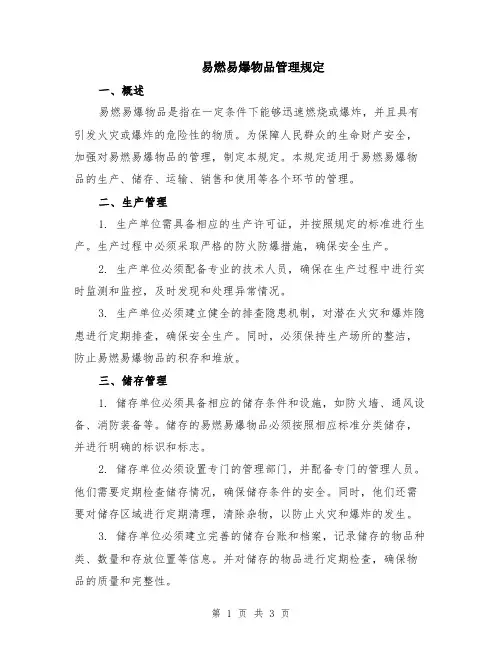 易燃易爆物品管理规定

一、概述

易燃易爆物品是指在一定条件下能够迅速燃烧或爆炸，并且具有引发火灾或爆炸的危险性的物质。为保障人民群众的生命财产安全，加强对易燃易爆物品的管理，制定本规定。本规定适用于易燃易爆物品的生产、储存、运输、销售和使用等各个环节的管理。

二、生产管理

1. 生产单位需具备相应的生产许可证，并按照规定的标准进行生产。生产过程中必须采取严格的防火防爆措施，确保安全生产。

2. 生产单位必须配备专业的技术人员，确保在生产过程中进行实时监测和监控，及时发现和处理异常情况。

3. 生产单位必须建立健全的排查隐患机制，对潜在火灾和爆炸隐患进行定期排查，确保安全生产。同时，必须保持生产场所的整洁，防止易燃易爆物品的积存和堆放。

三、储存管理

1. 储存单位必须具备相应的储存条件和设施，如防火墙、通风设备、消防装备等。储存的易燃易爆物品必须按照相应标准分类储存，并进行明确的标识和标志。

2. 储存单位必须设置专门的管理部门，并配备专门的管理人员。他们需要定期检查储存情况，确保储存条件的安全。同时，他们还需要对储存区域进行定期清理，清除杂物，以防止火灾和爆炸的发生。

3. 储存单位必须建立完善的储存台账和档案，记录储存的物品种类、数量和存放位置等信息。并对储存的物品进行定期检查，确保物品的质量和完整性。

第 1 页 共 3 页